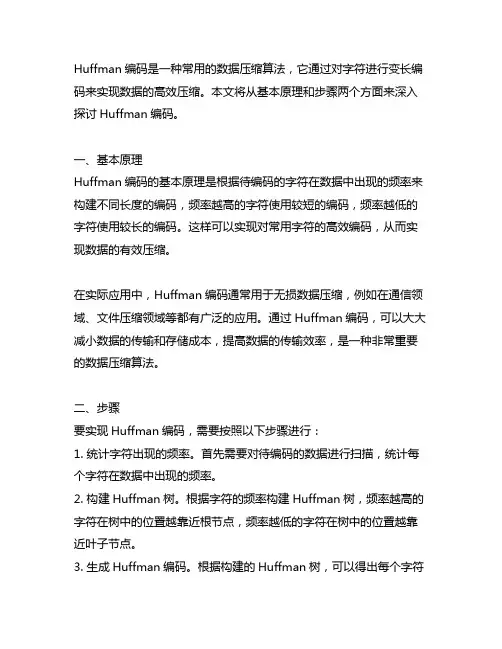 Huffman 编码是一种常用的数据压缩算法，它通过对字符进行变长编码来实现数据的高效压缩。本文将从基本原理和步骤两个方面来深入探讨 Huffman 编码。

一、基本原理
Huffman 编码的基本原理是根据待编码的字符在数据中出现的频率来构建不同长度的编码，频率越高的字符使用较短的编码，频率越低的字符使用较长的编码。这样可以实现对常用字符的高效编码，从而实现数据的有效压缩。

在实际应用中，Huffman 编码通常用于无损数据压缩，例如在通信领域、文件压缩领域等都有广泛的应用。通过 Huffman 编码，可以大大减小数据的传输和存储成本，提高数据的传输效率，是一种非常重要的数据压缩算法。

二、步骤
要实现 Huffman 编码，需要按照以下步骤进行：
1. 统计字符出现的频率。首先需要对待编码的数据进行扫描，统计每个字符在数据中出现的频率。
2. 构建 Huffman 树。根据字符的频率构建 Huffman 树，频率越高的字符在树中的位置越靠近根节点，频率越低的字符在树中的位置越靠近叶子节点。
3. 生成 Huffman 编码。根据构建的 Huffman 树，可以得出每个字符